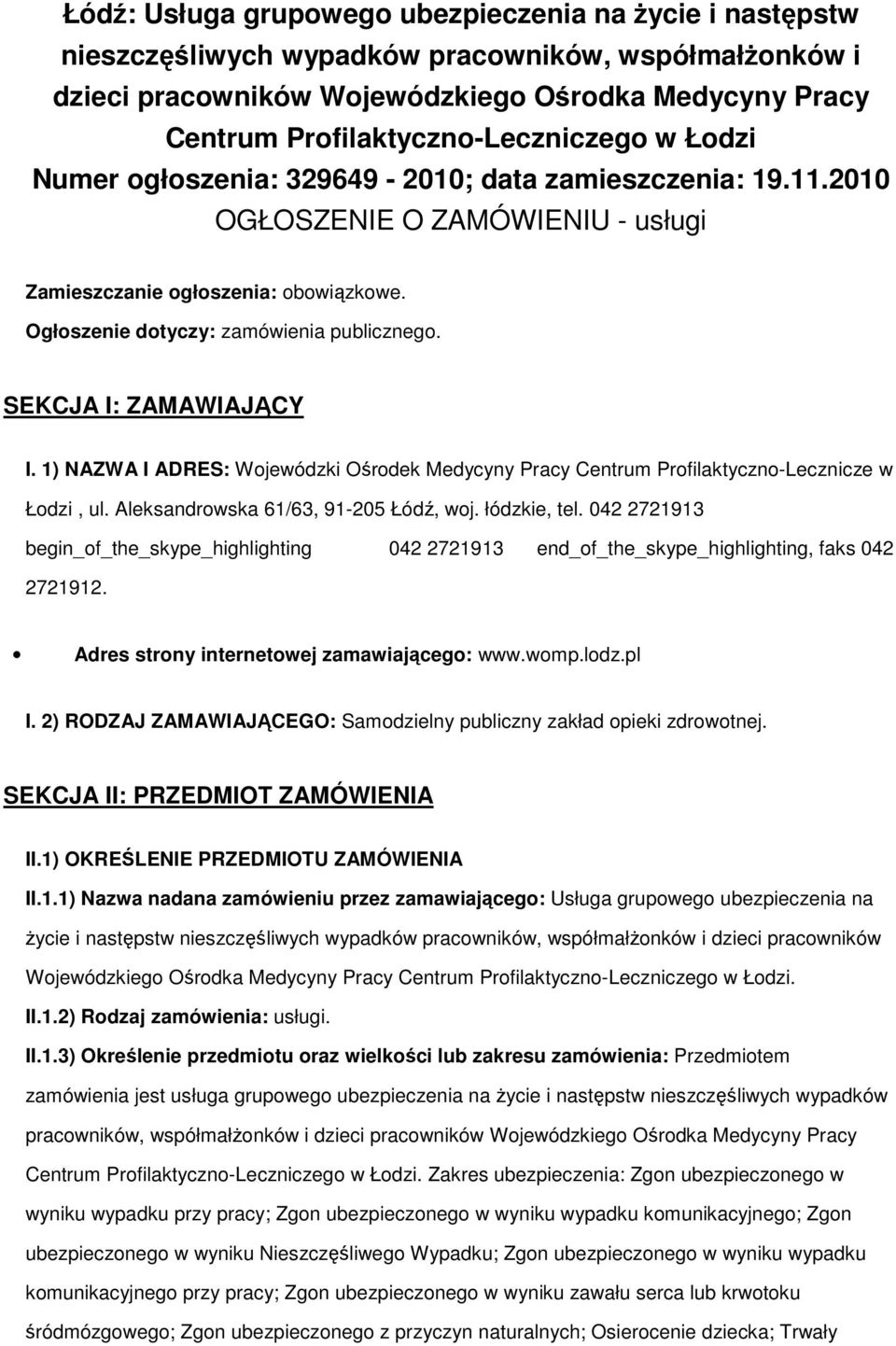 Łódź: Usługa grupowego ubezpieczenia na życie i następstw nieszczęśliwych wypadków pracowników, współmałżonków i dzieci pracowników Wojewódzkiego Ośrodka Medycyny Pracy Centrum Profilaktyczno-Leczniczego w Łodzi
Numer ogłoszenia: 329649 - 2010; data zamieszczenia: 19.11.2010
OGŁOSZENIE O ZAMÓWIENIU - usługi

Zamieszczanie ogłoszenia: obowiązkowe.
Ogłoszenie dotyczy: zamówienia publicznego.

SEKCJA I: ZAMAWIAJĄCY

I. 1) NAZWA I ADRES: Wojewódzki Ośrodek Medycyny Pracy Centrum Profilaktyczno-Lecznicze w Łodzi , ul. Aleksandrowska 61/63, 91-205 Łódź, woj. łódzkie, tel. 042 2721913 begin_of_the_skype_highlighting 042 2721913 end_of_the_skype_highlighting, faks 042 2721912.

• Adres strony internetowej zamawiającego: www.womp.lodz.pl

I. 2) RODZAJ ZAMAWIAJĄCEGO: Samodzielny publiczny zakład opieki zdrowotnej.

SEKCJA II: PRZEDMIOT ZAMÓWIENIA

II.1) OKREŚLENIE PRZEDMIOTU ZAMÓWIENIA

II.1.1) Nazwa nadana zamówieniu przez zamawiającego: Usługa grupowego ubezpieczenia na życie i następstw nieszczęśliwych wypadków pracowników, współmałżonków i dzieci pracowników Wojewódzkiego Ośrodka Medycyny Pracy Centrum Profilaktyczno-Leczniczego w Łodzi.

II.1.2) Rodzaj zamówienia: usługi.

II.1.3) Określenie przedmiotu oraz wielkości lub zakresu zamówienia: Przedmiotem zamówienia jest usługa grupowego ubezpieczenia na życie i następstw nieszczęśliwych wypadków pracowników, współmałżonków i dzieci pracowników Wojewódzkiego Ośrodka Medycyny Pracy Centrum Profilaktyczno-Leczniczego w Łodzi. Zakres ubezpieczenia: Zgon ubezpieczonego w wyniku wypadku przy pracy; Zgon ubezpieczonego w wyniku wypadku komunikacyjnego; Zgon ubezpieczonego w wyniku Nieszczęśliwego Wypadku; Zgon ubezpieczonego w wyniku wypadku komunikacyjnego przy pracy; Zgon ubezpieczonego w wyniku zawału serca lub krwotoku śródmózgowego; Zgon ubezpieczonego z przyczyn naturalnych; Osierocenie dziecka; Trwały